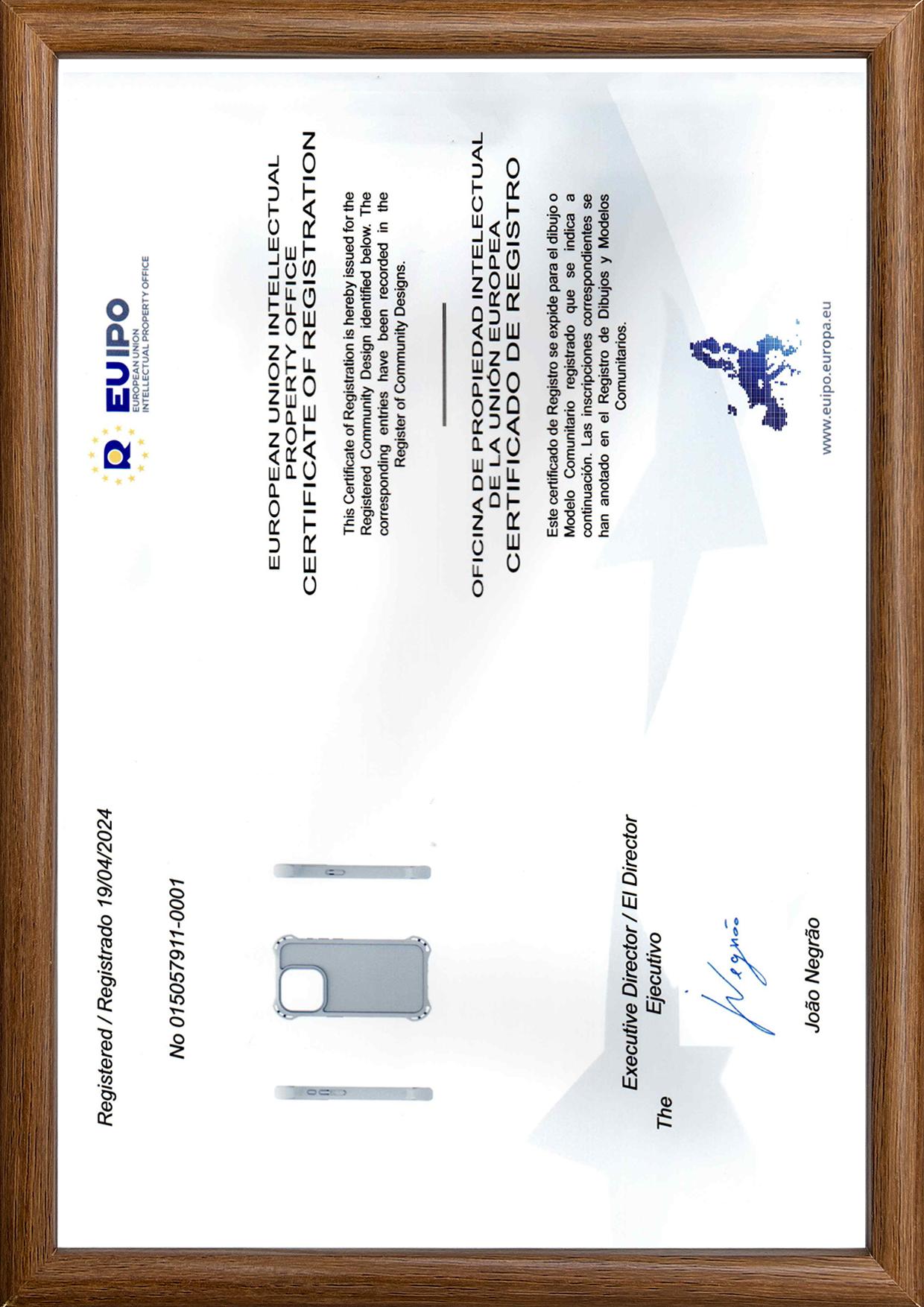 EUIPO
EUROPEAN UNION
INTELLECTUAL PROPERTY OFFICE

EUROPEAN UNION INTELLECTUAL
PROPERTY OFFICE
CERTIFICATE OF REGISTRATION

This Certificate of Registration is hereby issued for the Registered Community Design identified below. The corresponding entries have been recorded in the Register of Community Designs.

OFICINA DE PROPIEDAD INTELECTUAL
DE LA UNIÓN EUROPEA
CERTIFICADO DE REGISTRO

Este certificado de Registro se expide para el dibujo o Modelo Comunitario registrado que se indica a continuación. Las inscripciones correspondientes se han anotado en el Registro de Dibujos y Modelos Comunitarios.

www.euipo.europa.eu

Registered / Registrado 19/04/2024

No 015057911-0001

The Executive Director / El Director Ejecutivo

Negrão

João Negrão